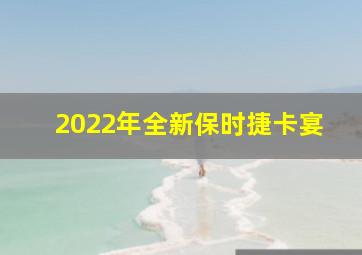 2022年全新保时捷卡宴